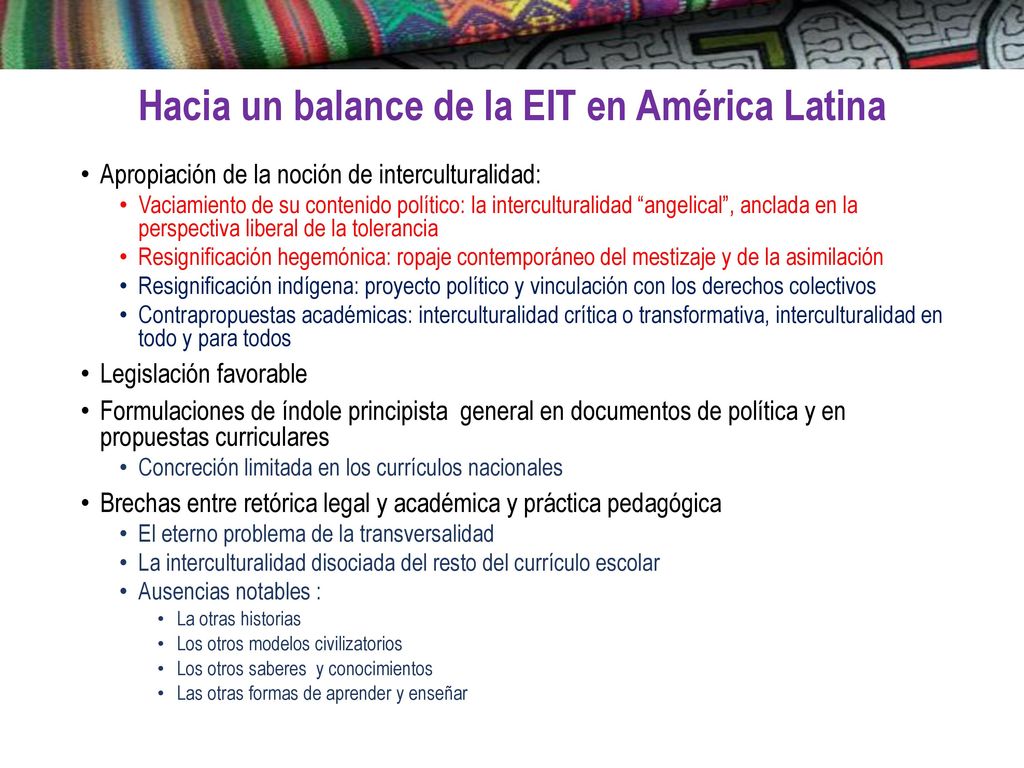 Hacia un balance de la EIT en América Latina

• Apropiación de la noción de interculturalidad:
  • Vaciamiento de su contenido político: la interculturalidad “angelical”, anclada en la perspectiva liberal de la tolerancia
  • Resignificación hegemónica: ropaje contemporáneo del mestizaje y de la asimilación
  • Resignificación indígena: proyecto político y vinculación con los derechos colectivos
  • Contrapropuestas académicas: interculturalidad crítica o transformativa, interculturalidad en todo y para todos
• Legislación favorable
• Formulaciones de índole principista general en documentos de política y en propuestas curriculares
  • Concreción limitada en los currículos nacionales
• Brechas entre retórica legal y académica y práctica pedagógica
  • El eterno problema de la transversalidad
  • La interculturalidad disociada del resto del currículo escolar
  • Ausencias notables :
    • La otras historias
    • Los otros modelos civilizatorios
    • Los otros saberes y conocimientos
    • Las otras formas de aprender y enseñar